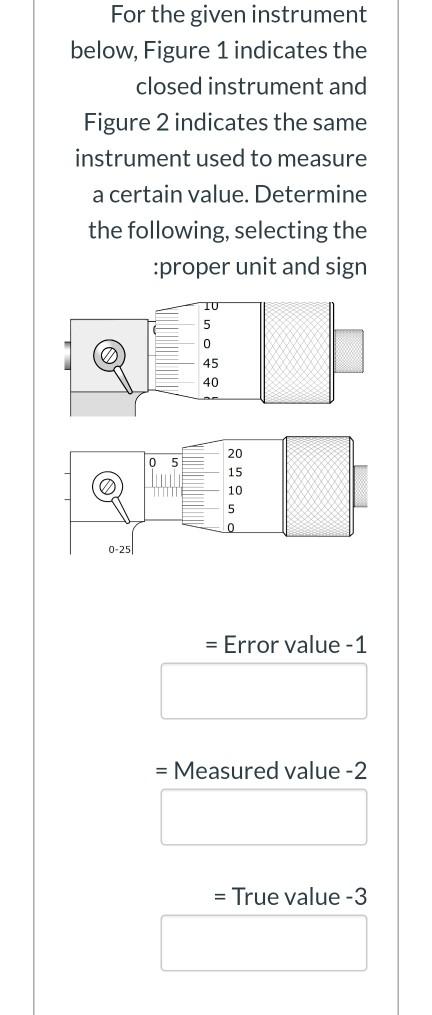 For the given instrument below, Figure 1 indicates the closed instrument and Figure 2 indicates the same instrument used to measure a certain value. Determine the following, selecting the :proper unit and sign

10
5
0
45
40

0 5
20
15
10
5
0
0-25

= Error value -1

= Measured value -2

= True value -3